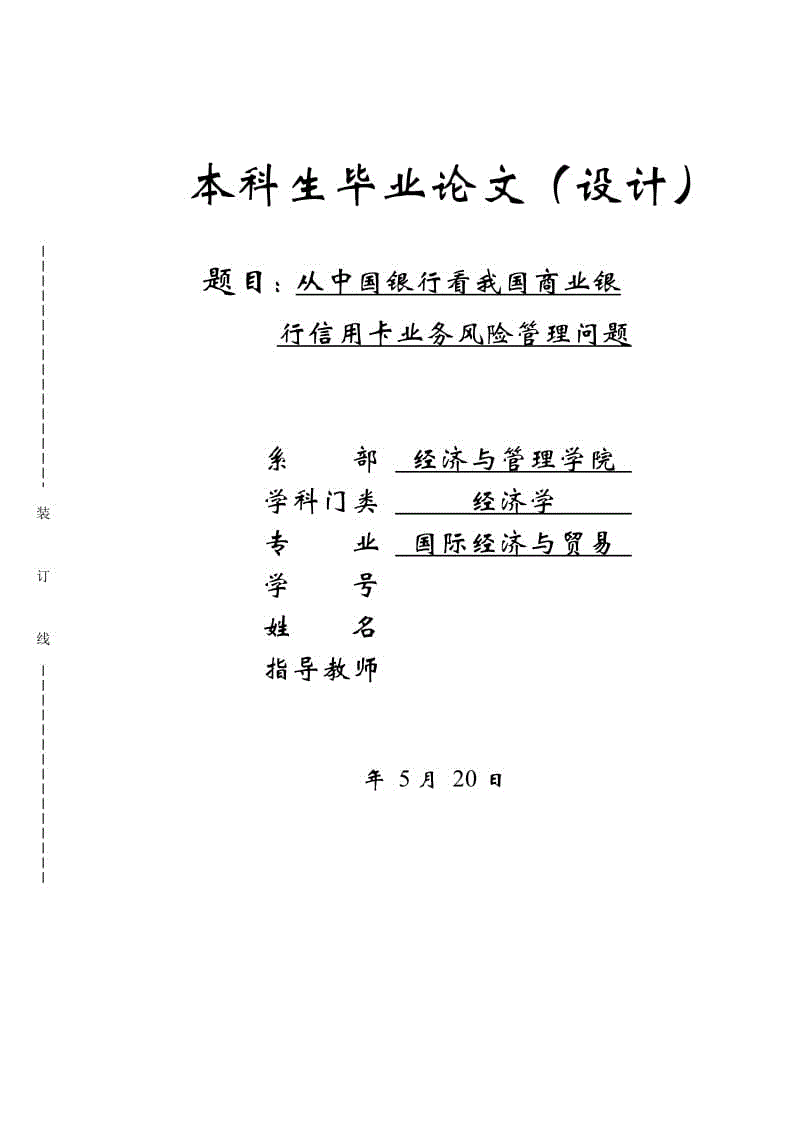 本科生毕业论文（设计）

题目：从中国银行看我国商业银行信用卡业务风险管理问题

装

订

线

系　　部　经济与管理学院
学科门类　经济学
专　　业　国际经济与贸易
学　　号
姓　　名
指导教师

年 5 月 20 日